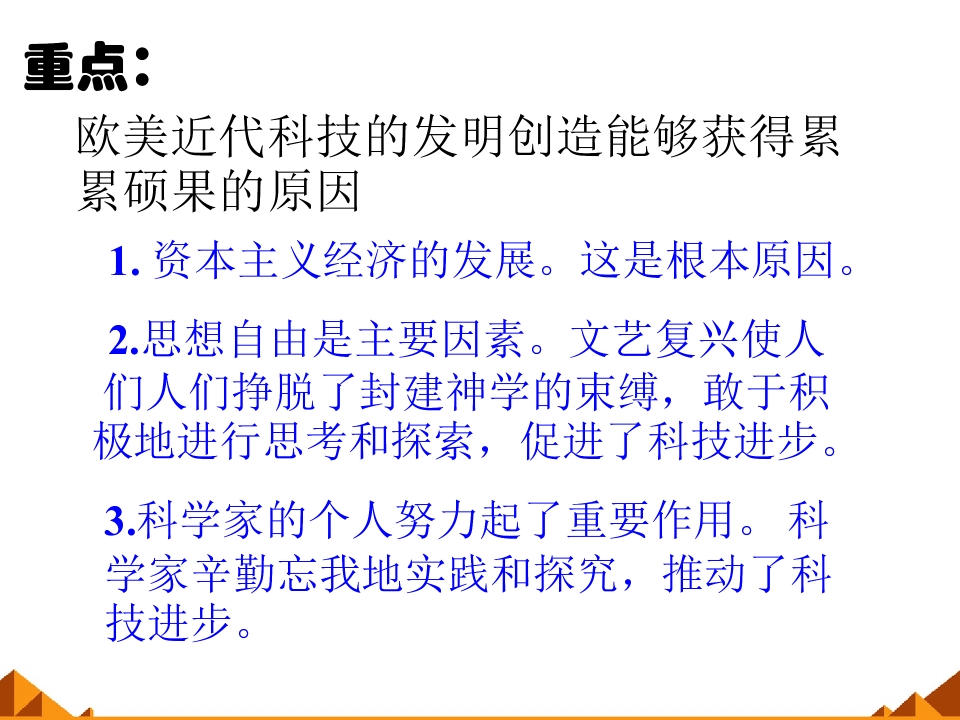 重点：

欧美近代科技的发明创造能够获得累累硕果的原因

1.资本主义经济的发展。这是根本原因。

2.思想自由是主要因素。文艺复兴使人们人们挣脱了封建神学的束缚，敢于积极地进行思考和探索，促进了科技进步。

3.科学家的个人努力起了重要作用。科学家辛勤忘我地实践和探究，推动了科技进步。